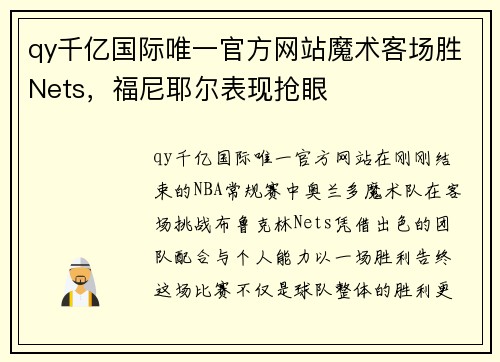 qy千亿国际唯一官方网站魔术客场胜Nets，福尼耶尔表现抢眼

qy千亿国际唯一官方网站在刚刚结束的NBA常规赛中奥兰多魔术队在客场挑战布鲁克林Nets凭借出色的团队配合与个人能力以一场胜利告终这场比赛不仅是球队整体的胜利更